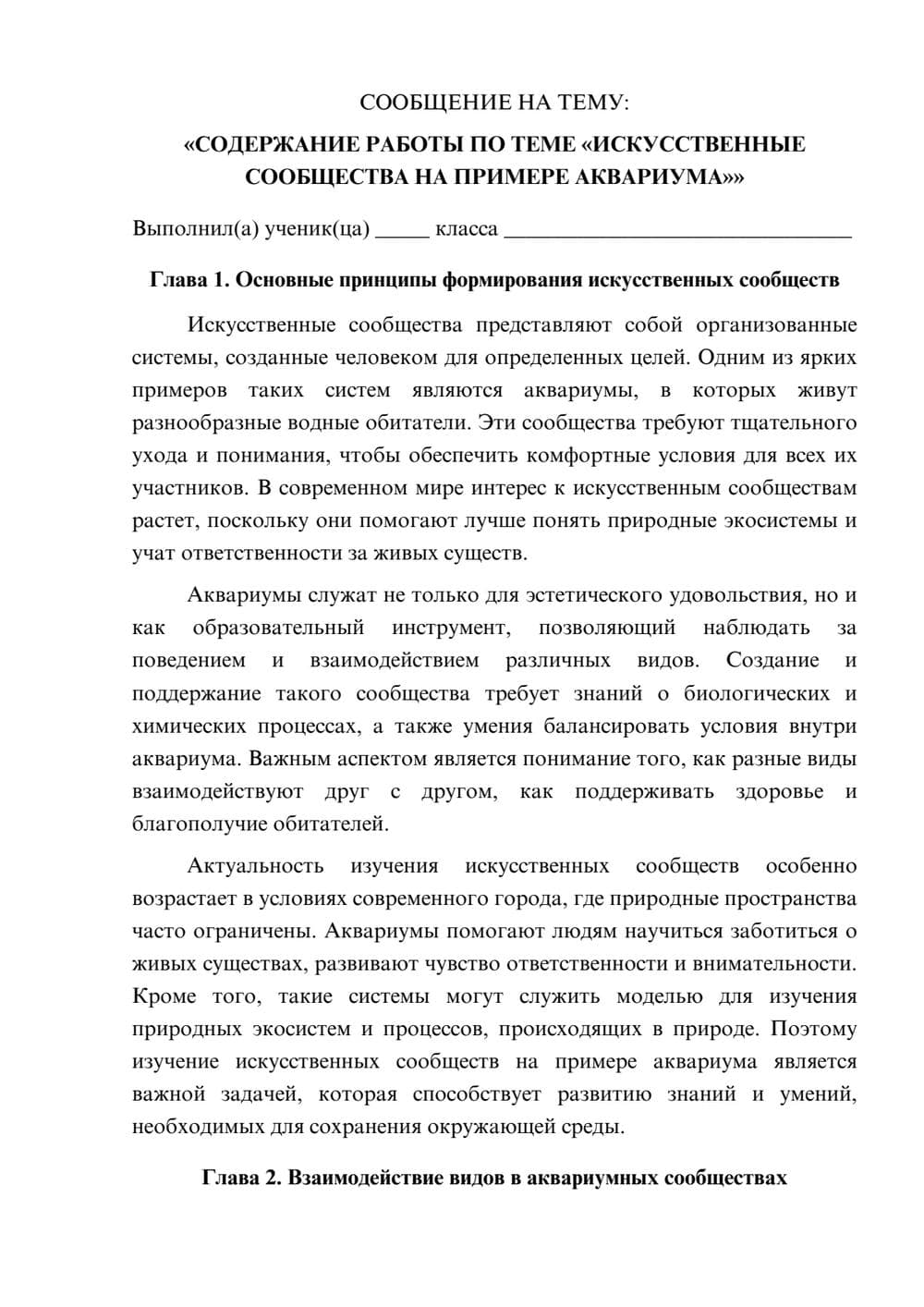 СООБЩЕНИЕ НА ТЕМУ:

«СОДЕРЖАНИЕ РАБОТЫ ПО ТЕМЕ «ИСКУССТВЕННЫЕ СООБЩЕСТВА НА ПРИМЕРЕ АКВАРИУМА»»

Выполнил(а) ученик(ца) ____ класса ____

Глава 1. Основные принципы формирования искусственных сообществ

Искусственные сообщества представляют собой организованные системы, созданные человеком для определенных целей. Одним из ярких примеров таких систем являются аквариумы, в которых живут разнообразные водные обитатели. Эти сообщества требуют тщательного ухода и понимания, чтобы обеспечить комфортные условия для всех их участников. В современном мире интерес к искусственным сообществам растет, поскольку они помогают лучше понять природные экосистемы и учат ответственности за живых существ.

Аквариумы служат не только для эстетического удовольствия, но и как образовательный инструмент, позволяющий наблюдать за поведением и взаимодействием различных видов. Создание и поддержание такого сообщества требует знаний о биологических и химических процессах, а также умения балансировать условия внутри аквариума. Важным аспектом является понимание того, как разные виды взаимодействуют друг с другом, как поддерживать здоровье и благополучие обитателей.

Актуальность изучения искусственных сообществ особенно возрастает в условиях современного города, где природные пространства часто ограничены. Аквариумы помогают людям научиться заботиться о живых существах, развивают чувство ответственности и внимательности. Кроме того, такие системы могут служить моделью для изучения природных экосистем и процессов, происходящих в природе. Поэтому изучение искусственных сообществ на примере аквариума является важной задачей, которая способствует развитию знаний и умений, необходимых для сохранения окружающей среды.

Глава 2. Взаимодействие видов в аквариумных сообществах